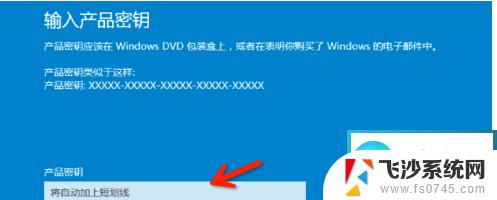 输入产品密钥

产品密钥应该在 Windows DVD 包装盒上，或者在表明你购买了 Windows 的电子邮件中。

产品密钥类似于这样:
产品密钥: XXXXX-XXXXX-XXXXX-XXXXX-XXXXX

产品密钥

将自动加上短划线

飞沙系统网
www.fs0745.com